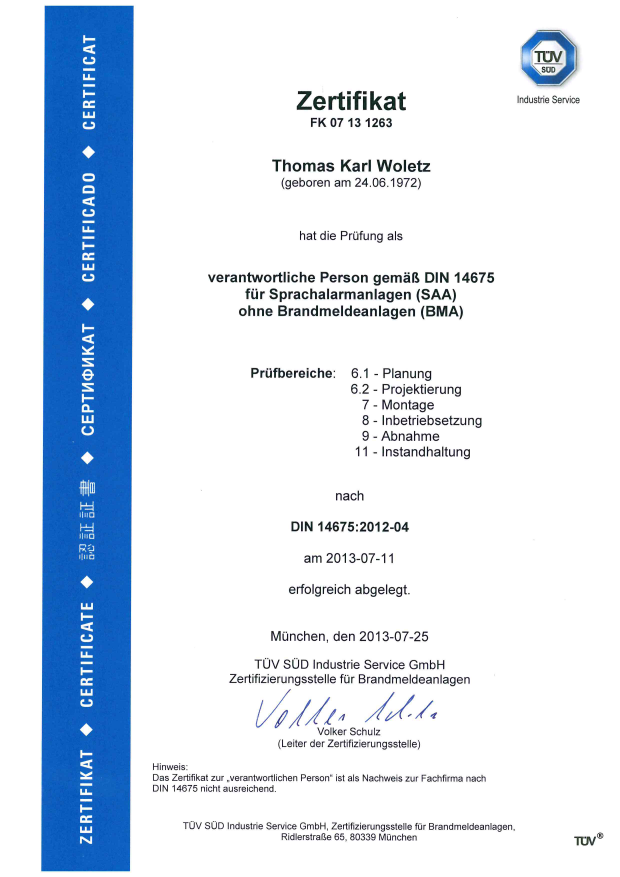 ZERTIFIKAT ◆ CERTIFICATE ◆ 認証書 ◆ СЕРТИФИКАТ ◆ CERTIFICADO ◆ CERTIFICAT

TÜV SÜD
Industrie Service

Zertifikat
FK 07 13 1263

Thomas Karl Woletz
(geboren am 24.06.1972)

hat die Prüfung als

verantwortliche Person gemäß DIN 14675 für Sprachalarmanlagen (SAA) ohne Brandmeldeanlagen (BMA)

Prüfbereiche: 6.1 - Planung
6.2 - Projektierung
7 - Montage
8 - Inbetriebsetzung
9 - Abnahme
11 - Instandhaltung

nach

DIN 14675:2012-04

am 2013-07-11

erfolgreich abgelegt.

München, den 2013-07-25

TÜV SÜD Industrie Service GmbH
Zertifizierungsstelle für Brandmeldeanlagen

Volker Schulz
Volker Schulz
(Leiter der Zertifizierungsstelle)

Hinweis:
Das Zertifikat zur „verantwortlichen Person" ist als Nachweis zur Fachfirma nach DIN 14675 nicht ausreichend.

TÜV SÜD Industrie Service GmbH, Zertifizierungsstelle für Brandmeldeanlagen, Ridlerstraße 65, 80339 München

TÜV®